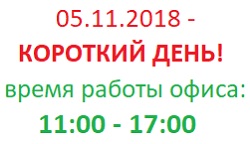 05.11.2018 -
КОРОТКИЙ ДЕНЬ!
время работы офиса:
11:00 - 17:00